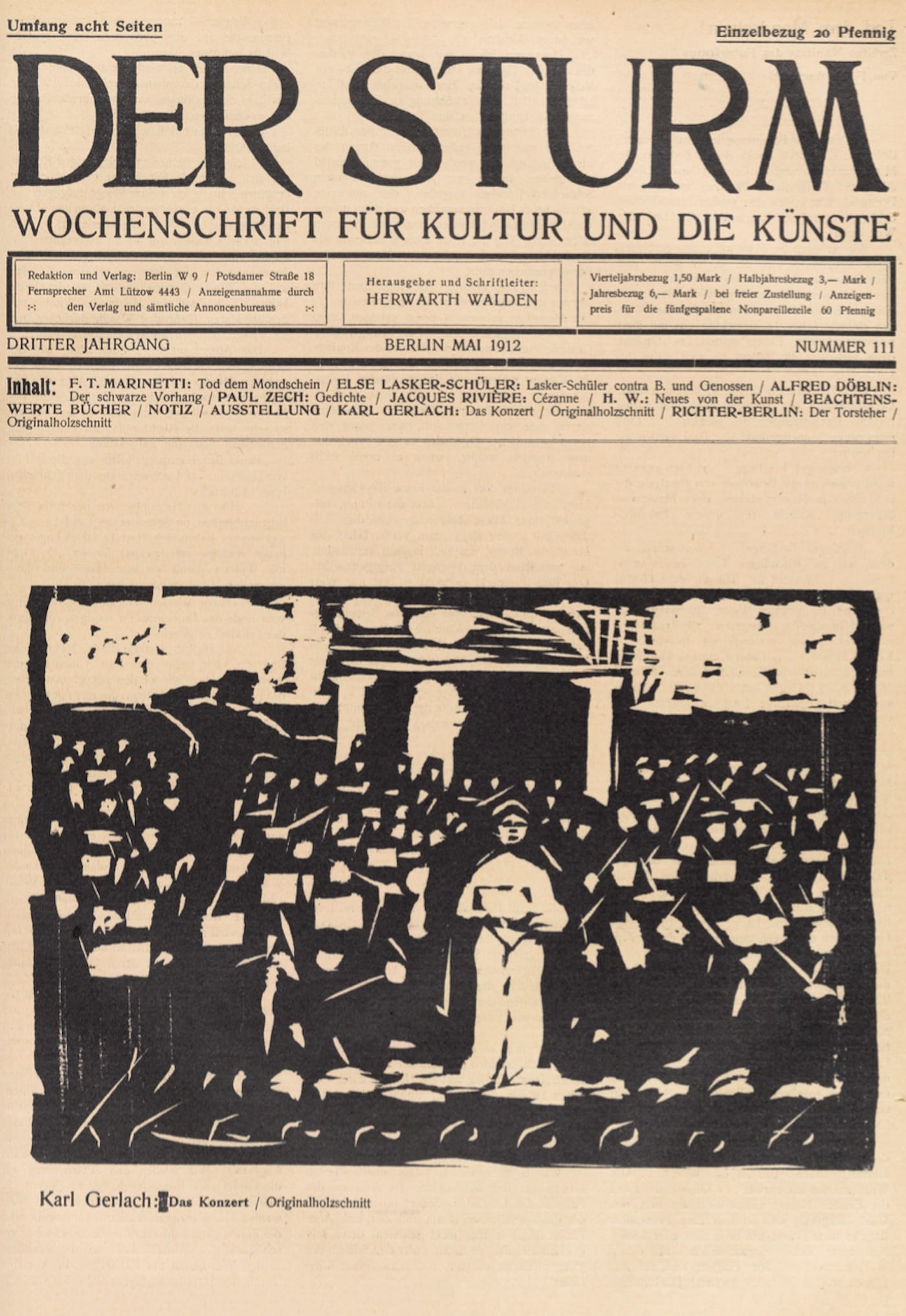 Umfang acht Seiten

Einzelbezug 20 Pfennig

DER STURM

WOCHENSCHRIFT FÜR KULTUR UND DIE KÜNSTE

Redaktion und Verlag: Berlin W 9 / Potsdamer Straße 18 Fernsprecher Amt Lützow 4443 / Anzeigenannahme durch :-: den Verlag und sämtliche Annoncenbureaus :-:

Herausgeber und Schriftleiter: HERWARTH WALDEN

Vierteljahrsbezug 1,50 Mark / Halbjahresbezug 3,— Mark / Jahresbezug 6,— Mark / bei freier Zustellung / Anzeigenpreis für die fünfgespaltene Nonpareillezeile 60 Pfennig

DRITTER JAHRGANG

BERLIN MAI 1912

NUMMER 111

Inhalt: F. T. MARINETTI: Tod dem Mondschein / ELSE LASKER-SCHÜLER: Lasker-Schüler contra B. und Genossen / ALFRED DÖBLIN: Der schwarze Vorhang / PAUL ZECH: Gedichte / JACQUES RIVIÈRE: Cézanne / H. W.: Neues von der Kunst / BEACHTENSWERTE BÜCHER / NOTIZ / AUSSTELLUNG / KARL GERLACH: Das Konzert / Originalholzschnitt / RICHTER-BERLIN: Der Torsteher / Originalholzschnitt

Karl Gerlach: Das Konzert / Originalholzschnitt